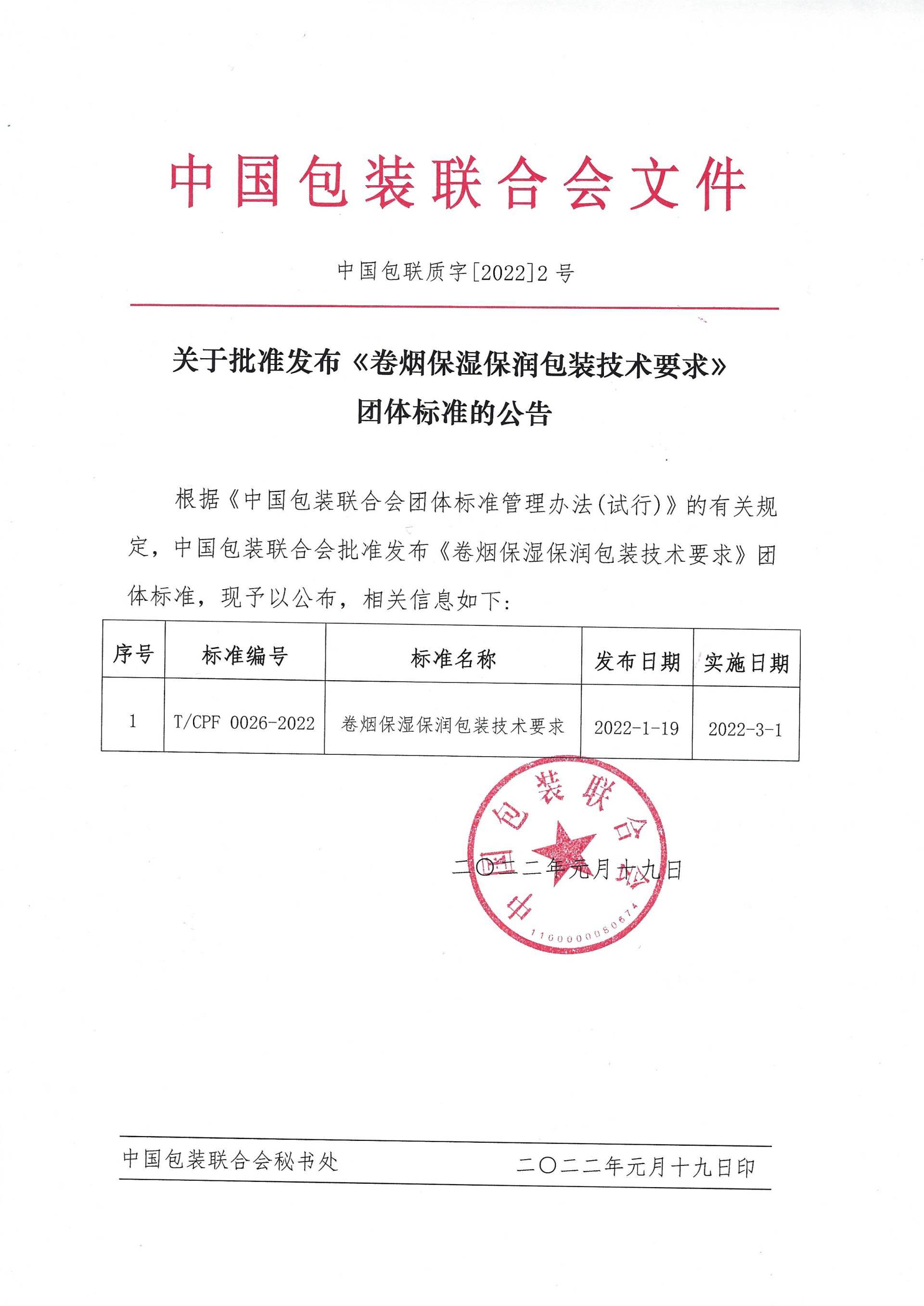 中国包装联合会文件

中国包联质字[2022]2号

关于批准发布《卷烟保湿保润包装技术要求》团体标准的公告

根据《中国包装联合会团体标准管理办法(试行)》的有关规定，中国包装联合会批准发布《卷烟保湿保润包装技术要求》团体标准，现予以公布，相关信息如下：

| 序号 | 标准编号 | 标准名称 | 发布日期 | 实施日期 |
|---|---|---|---|---|
| 1 | T/CPF 0026-2022 | 卷烟保湿保润包装技术要求 | 2022-1-19 | 2022-3-1 |

中国包装联合会
1100000080674

二〇二二年元月十九日

中国包装联合会秘书处　　二〇二二年元月十九日印